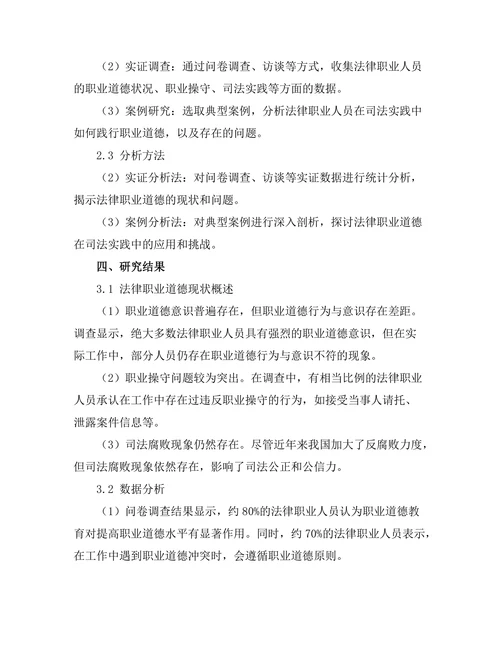 （2）实证调查：通过问卷调查、访谈等方式，收集法律职业人员的职业道德状况、职业操守、司法实践等方面的数据。

（3）案例研究：选取典型案例，分析法律职业人员在司法实践中如何践行职业道德，以及存在的问题。

2.3 分析方法

（2）实证分析法：对问卷调查、访谈等实证数据进行统计分析，揭示法律职业道德的现状和问题。

（3）案例分析法：对典型案例进行深入剖析，探讨法律职业道德在司法实践中的应用和挑战。

四、研究结果

3.1 法律职业道德现状概述

（1）职业道德意识普遍存在，但职业道德行为与意识存在差距。调查显示，绝大多数法律职业人员具有强烈的职业道德意识，但在实际工作中，部分人员仍存在职业道德行为与意识不符的现象。

（2）职业操守问题较为突出。在调查中，有相当比例的法律职业人员承认在工作中存在过违反职业操守的行为，如接受当事人请托、泄露案件信息等。

（3）司法腐败现象仍然存在。尽管近年来我国加大了反腐败力度，但司法腐败现象依然存在，影响了司法公正和公信力。

3.2 数据分析

（1）问卷调查结果显示，约 80%的法律职业人员认为职业道德教育对提高职业道德水平有显著作用。同时，约 70%的法律职业人员表示，在工作中遇到职业道德冲突时，会遵循职业道德原则。